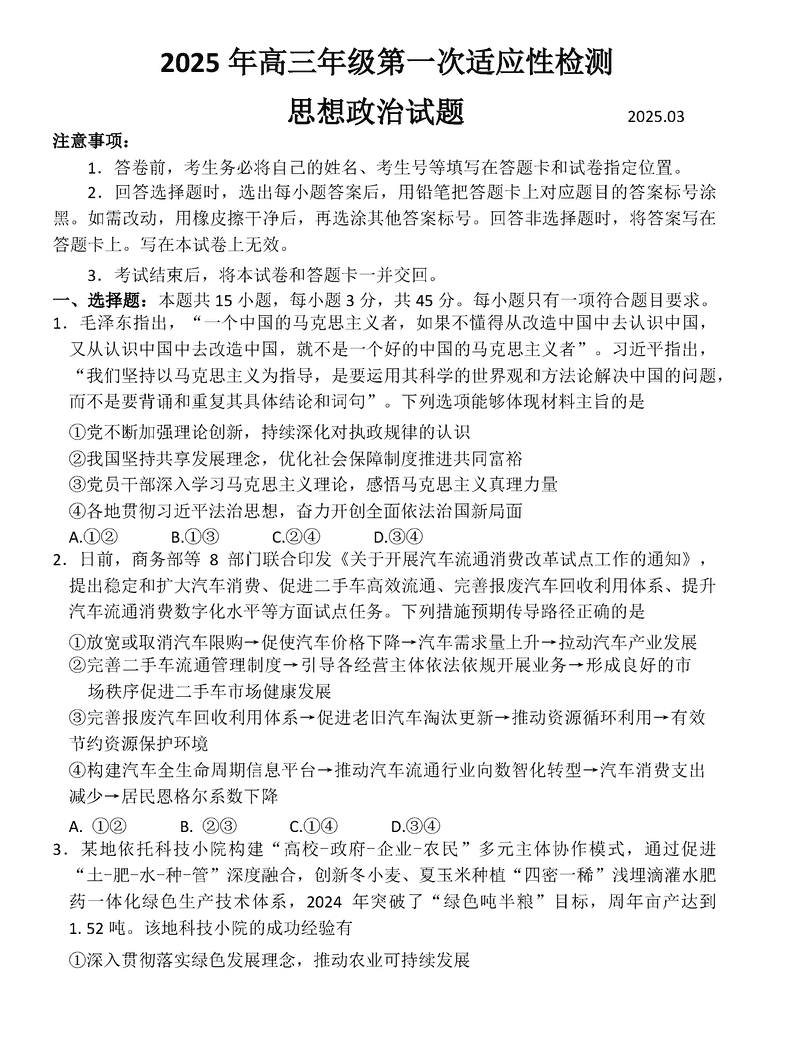 2025 年高三年级第一次适应性检测

思想政治试题

2025.03

注意事项：

1．答卷前，考生务必将自己的姓名、考生号等填写在答题卡和试卷指定位置。

2．回答选择题时，选出每小题答案后，用铅笔把答题卡上对应题目的答案标号涂黑。如需改动，用橡皮擦干净后，再选涂其他答案标号。回答非选择题时，将答案写在答题卡上。写在本试卷上无效。

3．考试结束后，将本试卷和答题卡一并交回。

一、选择题：本题共 15 小题，每小题 3 分，共 45 分。每小题只有一项符合题目要求。

1．毛泽东指出，“一个中国的马克思主义者，如果不懂得从改造中国中去认识中国，又从认识中国中去改造中国，就不是一个好的中国的马克思主义者”。习近平指出，“我们坚持以马克思主义为指导，是要运用其科学的世界观和方法论解决中国的问题，而不是要背诵和重复其具体结论和词句”。下列选项能够体现材料主旨的是

①党不断加强理论创新，持续深化对执政规律的认识

②我国坚持共享发展理念，优化社会保障制度推进共同富裕

③党员干部深入学习马克思主义理论，感悟马克思主义真理力量

④各地贯彻习近平法治思想，奋力开创全面依法治国新局面

A.①②　　B.①③　　C.②④　　D.③④

2．日前，商务部等 8 部门联合印发《关于开展汽车流通消费改革试点工作的通知》，提出稳定和扩大汽车消费、促进二手车高效流通、完善报废汽车回收利用体系、提升汽车流通消费数字化水平等方面试点任务。下列措施预期传导路径正确的是

①放宽或取消汽车限购→促使汽车价格下降→汽车需求量上升→拉动汽车产业发展

②完善二手车流通管理制度→引导各经营主体依法依规开展业务→形成良好的市场秩序促进二手车市场健康发展

③完善报废汽车回收利用体系→促进老旧汽车淘汰更新→推动资源循环利用→有效节约资源保护环境

④构建汽车全生命周期信息平台→推动汽车流通行业向数智化转型→汽车消费支出减少→居民恩格尔系数下降

A. ①②　　B. ②③　　C.①④　　D.③④

3．某地依托科技小院构建“高校-政府-企业-农民”多元主体协作模式，通过促进“土-肥-水-种-管”深度融合，创新冬小麦、夏玉米种植“四密一稀”浅埋滴灌水肥药一体化绿色生产技术体系，2024 年突破了“绿色吨半粮”目标，周年亩产达到 1.52 吨。该地科技小院的成功经验有

①深入贯彻落实绿色发展理念，推动农业可持续发展